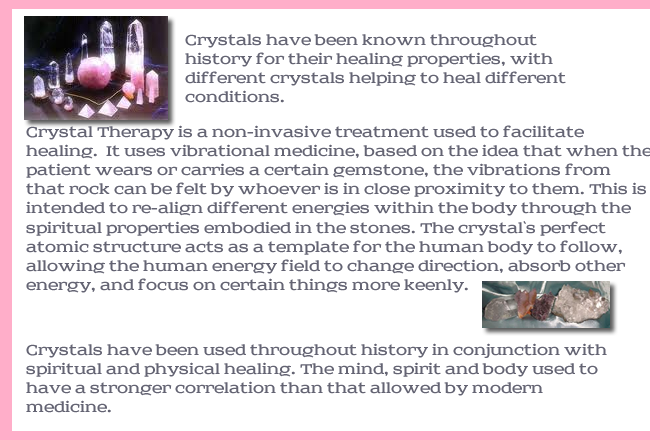 Crystals have been known throughout history for their healing properties, with different crystals helping to heal different conditions.

Crystal Therapy is a non-invasive treatment used to facilitate healing. It uses vibrational medicine, based on the idea that when the patient wears or carries a certain gemstone, the vibrations from that rock can be felt by whoever is in close proximity to them. This is intended to re-align different energies within the body through the spiritual properties embodied in the stones. The crystal's perfect atomic structure acts as a template for the human body to follow, allowing the human energy field to change direction, absorb other energy, and focus on certain things more keenly.

Crystals have been used throughout history in conjunction with spiritual and physical healing. The mind, spirit and body used to have a stronger correlation than that allowed by modern medicine.